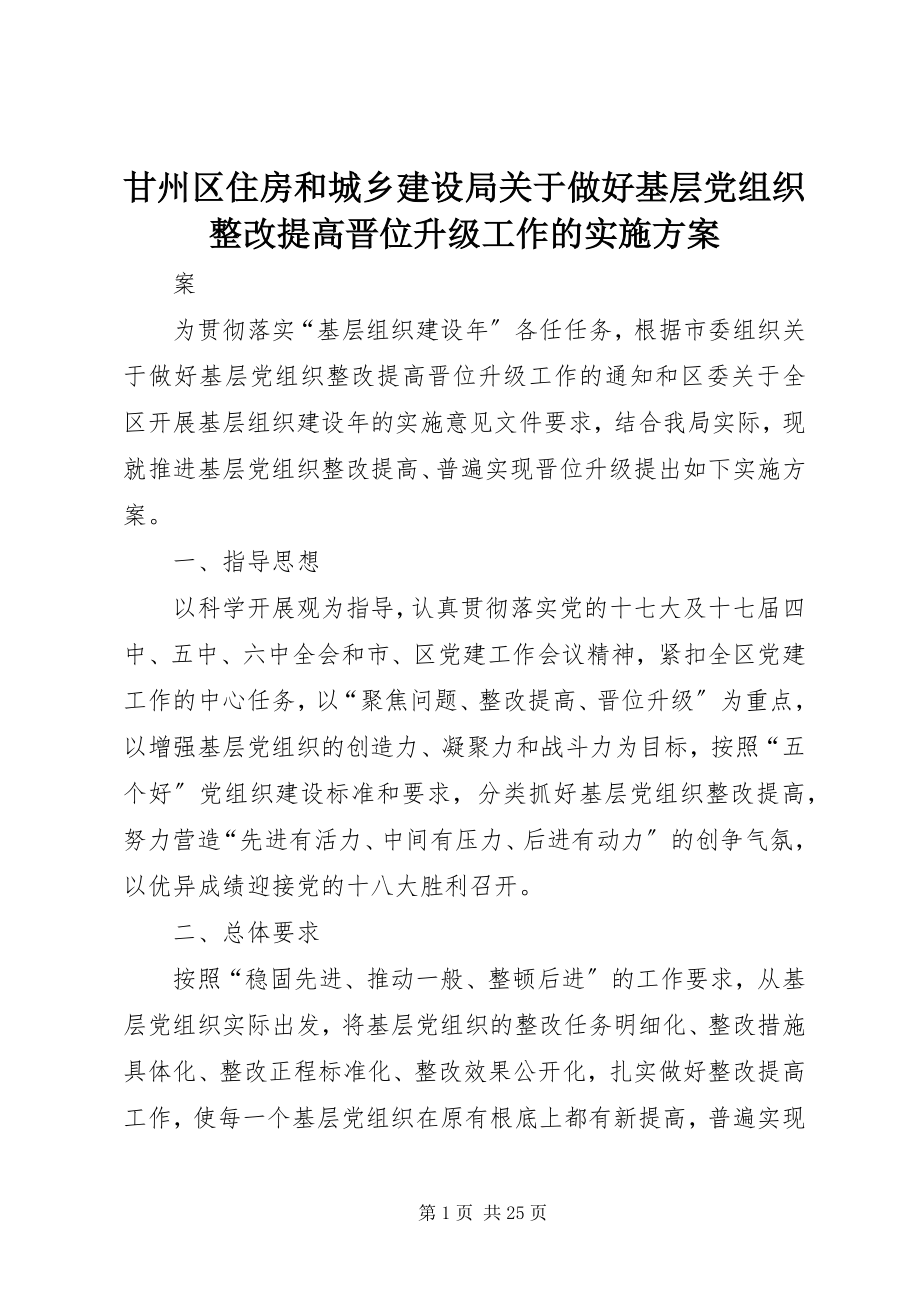 甘州区住房和城乡建设局关于做好基层党组织整改提高晋位升级工作的实施方案

案

为贯彻落实“基层组织建设年″各任任务，根据市委组织关于做好基层党组织整改提高晋位升级工作的通知和区委关于全区开展基层组织建设年的实施意见文件要求，结合我局实际，现就推进基层党组织整改提高、普遍实现晋位升级提出如下实施方案。

一、指导思想

以科学开展观为指导，认真贯彻落实党的十七大及十七届四中、五中、六中全会和市、区党建工作会议精神，紧扣全区党建工作的中心任务，以“聚焦问题、整改提高、晋位升级″为重点，以增强基层党组织的创造力、凝聚力和战斗力为目标，按照“五个好″党组织建设标准和要求，分类抓好基层党组织整改提高，努力营造“先进有活力、中间有压力、后进有动力″的创争气氛，以优异成绩迎接党的十八大胜利召开。

二、总体要求

按照“稳固先进、推动一般、整顿后进″的工作要求，从基层党组织实际出发，将基层党组织的整改任务明细化、整改措施具体化、整改正程标准化、整改效果公开化，扎实做好整改提高工作，使每一个基层党组织在原有根底上都有新提高，普遍实现

第 1 页 共 25 页